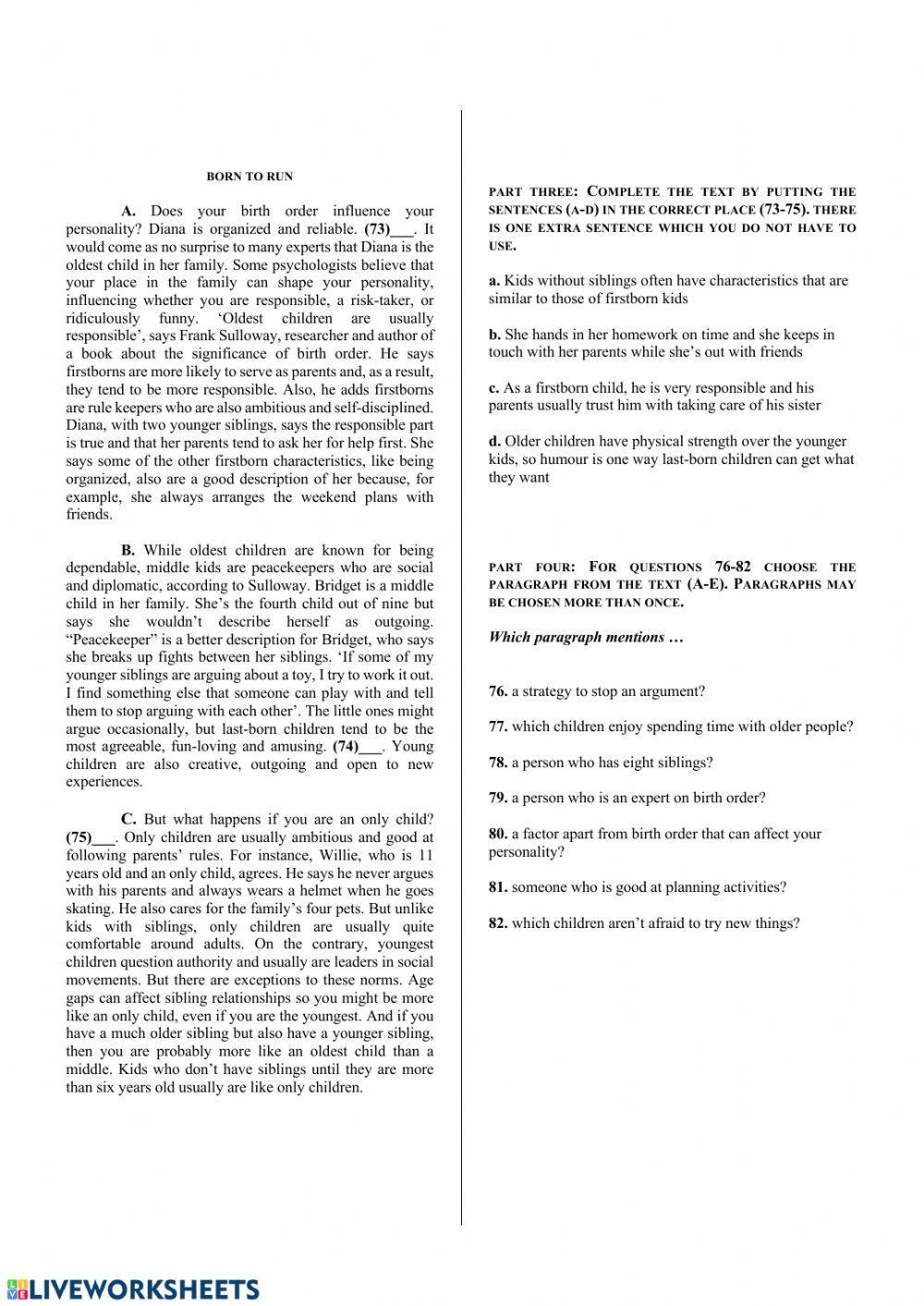 BORN TO RUN

A. Does your birth order influence your personality? Diana is organized and reliable. (73)___. It would come as no surprise to many experts that Diana is the oldest child in her family. Some psychologists believe that your place in the family can shape your personality, influencing whether you are responsible, a risk-taker, or ridiculously funny. 'Oldest children are usually responsible', says Frank Sulloway, researcher and author of a book about the significance of birth order. He says firstborns are more likely to serve as parents and, as a result, they tend to be more responsible. Also, he adds firstborns are rule keepers who are also ambitious and self-disciplined. Diana, with two younger siblings, says the responsible part is true and that her parents tend to ask her for help first. She says some of the other firstborn characteristics, like being organized, also are a good description of her because, for example, she always arranges the weekend plans with friends.

B. While oldest children are known for being dependable, middle kids are peacekeepers who are social and diplomatic, according to Sulloway. Bridget is a middle child in her family. She's the fourth child out of nine but says she wouldn't describe herself as outgoing. "Peacekeeper" is a better description for Bridget, who says she breaks up fights between her siblings. 'If some of my younger siblings are arguing about a toy, I try to work it out. I find something else that someone can play with and tell them to stop arguing with each other'. The little ones might argue occasionally, but last-born children tend to be the most agreeable, fun-loving and amusing. (74)___. Young children are also creative, outgoing and open to new experiences.

C. But what happens if you are an only child? (75)___. Only children are usually ambitious and good at following parents' rules. For instance, Willie, who is 11 years old and an only child, agrees. He says he never argues with his parents and always wears a helmet when he goes skating. He also cares for the family's four pets. But unlike kids with siblings, only children are usually quite comfortable around adults. On the contrary, youngest children question authority and usually are leaders in social movements. But there are exceptions to these norms. Age gaps can affect sibling relationships so you might be more like an only child, even if you are the youngest. And if you have a much older sibling but also have a younger sibling, then you are probably more like an oldest child than a middle. Kids who don't have siblings until they are more than six years old usually are like only children.

PART THREE: COMPLETE THE TEXT BY PUTTING THE SENTENCES (A-D) IN THE CORRECT PLACE (73-75). THERE IS ONE EXTRA SENTENCE WHICH YOU DO NOT HAVE TO USE.

a. Kids without siblings often have characteristics that are similar to those of firstborn kids

b. She hands in her homework on time and she keeps in touch with her parents while she's out with friends

c. As a firstborn child, he is very responsible and his parents usually trust him with taking care of his sister

d. Older children have physical strength over the younger kids, so humour is one way last-born children can get what they want

PART FOUR: FOR QUESTIONS 76-82 CHOOSE THE PARAGRAPH FROM THE TEXT (A-E). PARAGRAPHS MAY BE CHOSEN MORE THAN ONCE.

Which paragraph mentions …

76. a strategy to stop an argument?

77. which children enjoy spending time with older people?

78. a person who has eight siblings?

79. a person who is an expert on birth order?

80. a factor apart from birth order that can affect your personality?

81. someone who is good at planning activities?

82. which children aren't afraid to try new things?

LIVEWORKSHEETS